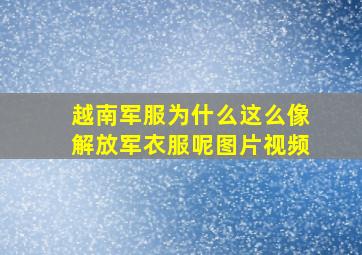 越南军服为什么这么像解放军衣服呢图片视频